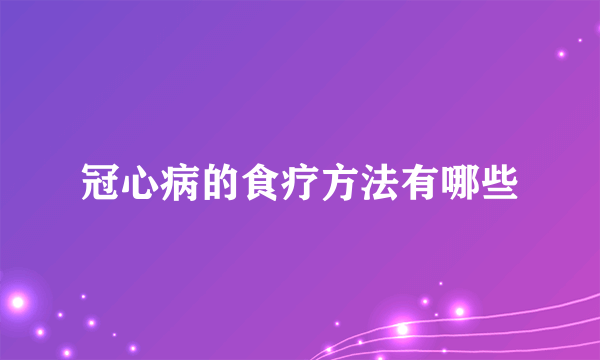 冠心病的食疗方法有哪些